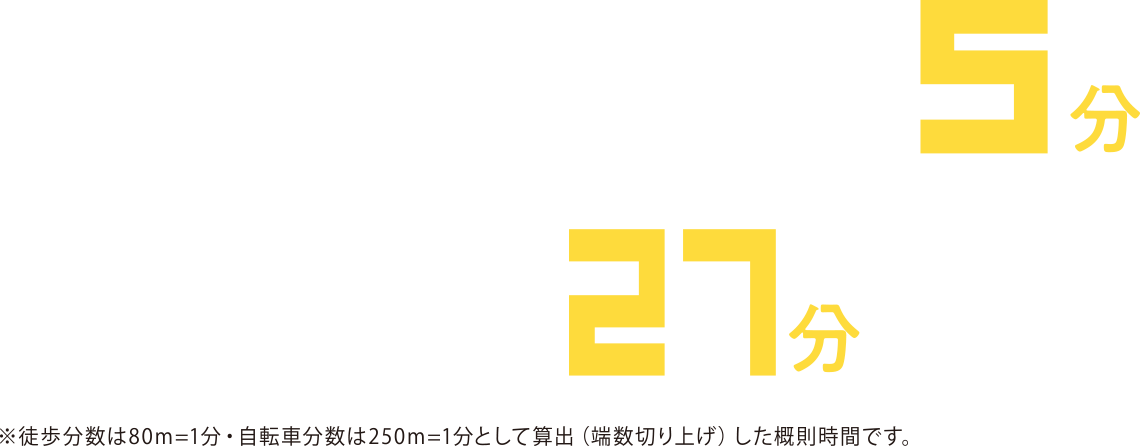 5分

27分

※徒歩分数は80m=1分・自転車分数は250m=1分として算出（端数切り上げ）した概則時間です。